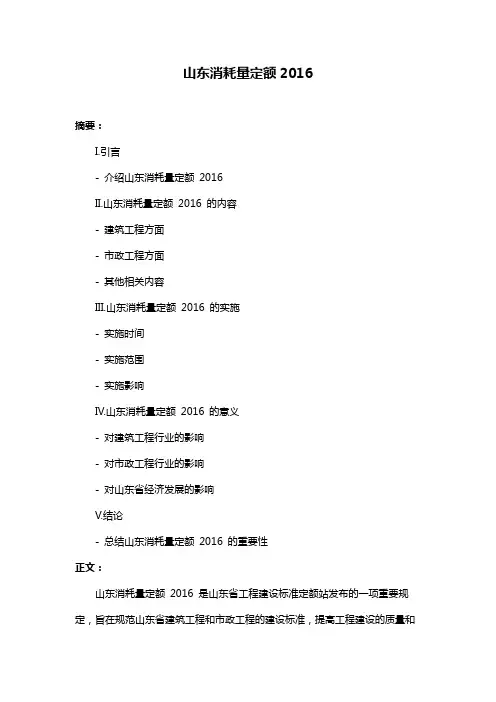 山东消耗量定额 2016

摘要：

I.引言

- 介绍山东消耗量定额 2016

II.山东消耗量定额 2016 的内容

- 建筑工程方面

- 市政工程方面

- 其他相关内容

III.山东消耗量定额 2016 的实施

- 实施时间

- 实施范围

- 实施影响

IV.山东消耗量定额 2016 的意义

- 对建筑工程行业的影响

- 对市政工程行业的影响

- 对山东省经济发展的影响

V.结论

- 总结山东消耗量定额 2016 的重要性

正文：

山东消耗量定额 2016 是山东省工程建设标准定额站发布的一项重要规定，旨在规范山东省建筑工程和市政工程的建设标准，提高工程建设的质量和